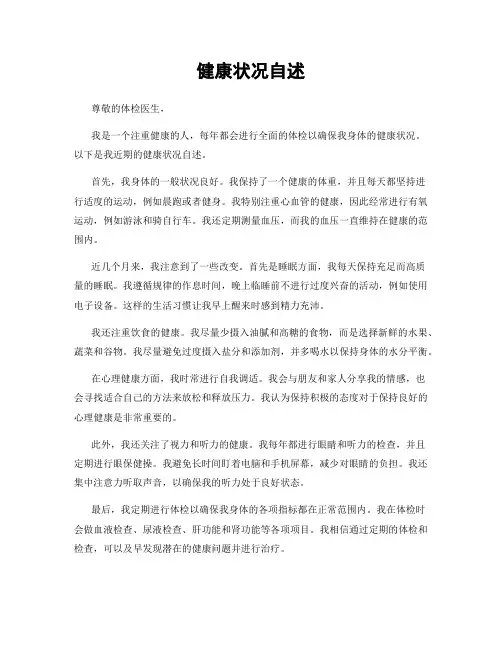 健康状况自述

尊敬的体检医生，

我是一个注重健康的人，每年都会进行全面的体检以确保我身体的健康状况。以下是我近期的健康状况自述。

首先，我身体的一般状况良好。我保持了一个健康的体重，并且每天都坚持进行适度的运动，例如晨跑或者健身。我特别注重心血管的健康，因此经常进行有氧运动，例如游泳和骑自行车。我还定期测量血压，而我的血压一直维持在健康的范围内。

近几个月来，我注意到了一些改变。首先是睡眠方面，我每天保持充足而高质量的睡眠。我遵循规律的作息时间，晚上临睡前不进行过度兴奋的活动，例如使用电子设备。这样的生活习惯让我早上醒来时感到精力充沛。

我还注重饮食的健康。我尽量少摄入油腻和高糖的食物，而是选择新鲜的水果、蔬菜和谷物。我尽量避免过度摄入盐分和添加剂，并多喝水以保持身体的水分平衡。

在心理健康方面，我时常进行自我调适。我会与朋友和家人分享我的情感，也会寻找适合自己的方法来放松和释放压力。我认为保持积极的态度对于保持良好的心理健康是非常重要的。

此外，我还关注了视力和听力的健康。我每年都进行眼睛和听力的检查，并且定期进行眼保健操。我避免长时间盯着电脑和手机屏幕，减少对眼睛的负担。我还集中注意力听取声音，以确保我的听力处于良好状态。

最后，我定期进行体检以确保我身体的各项指标都在正常范围内。我在体检时会做血液检查、尿液检查、肝功能和肾功能等各项项目。我相信通过定期的体检和检查，可以及早发现潜在的健康问题并进行治疗。